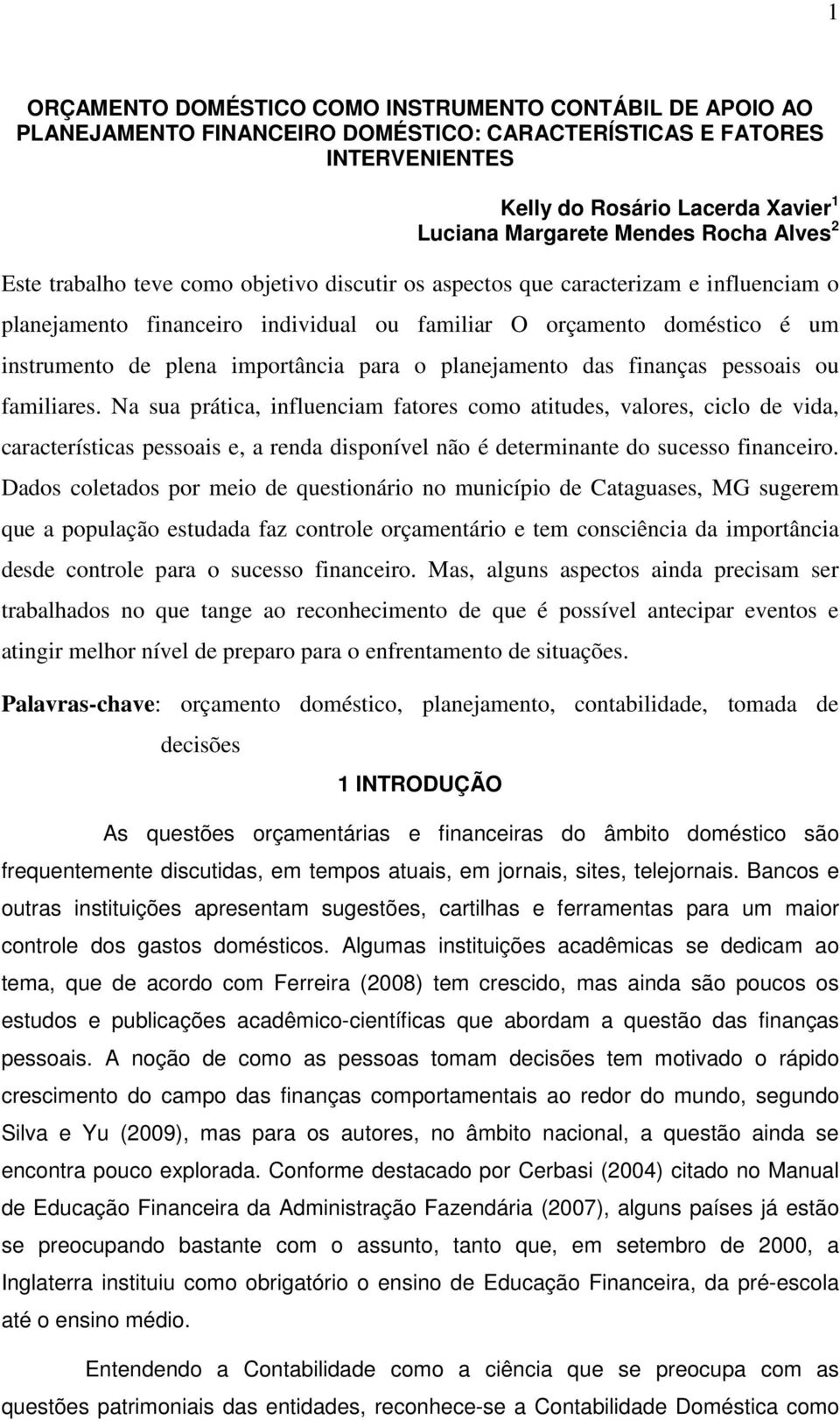 1

ORÇAMENTO DOMÉSTICO COMO INSTRUMENTO CONTÁBIL DE APOIO AO PLANEJAMENTO FINANCEIRO DOMÉSTICO: CARACTERÍSTICAS E FATORES INTERVENIENTES

Kelly do Rosário Lacerda Xavier$^1$
Luciana Margarete Mendes Rocha Alves$^2$

Este trabalho teve como objetivo discutir os aspectos que caracterizam e influenciam o planejamento financeiro individual ou familiar O orçamento doméstico é um instrumento de plena importância para o planejamento das finanças pessoais ou familiares. Na sua prática, influenciam fatores como atitudes, valores, ciclo de vida, características pessoais e, a renda disponível não é determinante do sucesso financeiro. Dados coletados por meio de questionário no município de Cataguases, MG sugerem que a população estudada faz controle orçamentário e tem consciência da importância desde controle para o sucesso financeiro. Mas, alguns aspectos ainda precisam ser trabalhados no que tange ao reconhecimento de que é possível antecipar eventos e atingir melhor nível de preparo para o enfrentamento de situações.

Palavras-chave: orçamento doméstico, planejamento, contabilidade, tomada de decisões

1 INTRODUÇÃO

As questões orçamentárias e financeiras do âmbito doméstico são frequentemente discutidas, em tempos atuais, em jornais, sites, telejornais. Bancos e outras instituições apresentam sugestões, cartilhas e ferramentas para um maior controle dos gastos domésticos. Algumas instituições acadêmicas se dedicam ao tema, que de acordo com Ferreira (2008) tem crescido, mas ainda são poucos os estudos e publicações acadêmico-científicas que abordam a questão das finanças pessoais. A noção de como as pessoas tomam decisões tem motivado o rápido crescimento do campo das finanças comportamentais ao redor do mundo, segundo Silva e Yu (2009), mas para os autores, no âmbito nacional, a questão ainda se encontra pouco explorada. Conforme destacado por Cerbasi (2004) citado no Manual de Educação Financeira da Administração Fazendária (2007), alguns países já estão se preocupando bastante com o assunto, tanto que, em setembro de 2000, a Inglaterra instituiu como obrigatório o ensino de Educação Financeira, da pré-escola até o ensino médio.

Entendendo a Contabilidade como a ciência que se preocupa com as questões patrimoniais das entidades, reconhece-se a Contabilidade Doméstica como